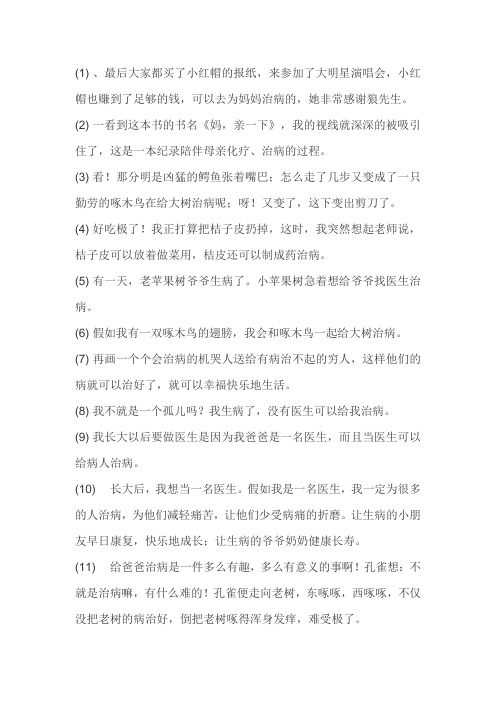 (1) 、最后大家都买了小红帽的报纸，来参加了大明星演唱会，小红帽也赚到了足够的钱，可以去为妈妈治病的，她非常感谢狼先生。

(2) 一看到这本书的书名《妈，亲一下》，我的视线就深深的被吸引住了，这是一本纪录陪伴母亲化疗、治病的过程。

(3) 看！那分明是凶猛的鳄鱼张着嘴巴；怎么走了几步又变成了一只勤劳的啄木鸟在给大树治病呢；呀！又变了，这下变出剪刀了。

(4) 好吃极了！我正打算把桔子皮扔掉，这时，我突然想起老师说，桔子皮可以放着做菜用，桔皮还可以制成药治病。

(5) 有一天，老苹果树爷爷生病了。小苹果树急着想给爷爷找医生治病。

(6) 假如我有一双啄木鸟的翅膀，我会和啄木鸟一起给大树治病。

(7) 再画一个个会治病的机哭人送给有病治不起的穷人，这样他们的病就可以治好了，就可以幸福快乐地生活。

(8) 我不就是一个孤儿吗？我生病了，没有医生可以给我治病。

(9) 我长大以后要做医生是因为我爸爸是一名医生，而且当医生可以给病人治病。

(10) 长大后，我想当一名医生。假如我是一名医生，我一定为很多的人治病，为他们减轻痛苦，让他们少受病痛的折磨。让生病的小朋友早日康复，快乐地成长；让生病的爷爷奶奶健康长寿。

(11) 给爸爸治病是一件多么有趣，多么有意义的事啊！孔雀想：不就是治病嘛，有什么难的！孔雀便走向老树，东啄啄，西啄啄，不仅没把老树的病治好，倒把老树啄得浑身发痒，难受极了。